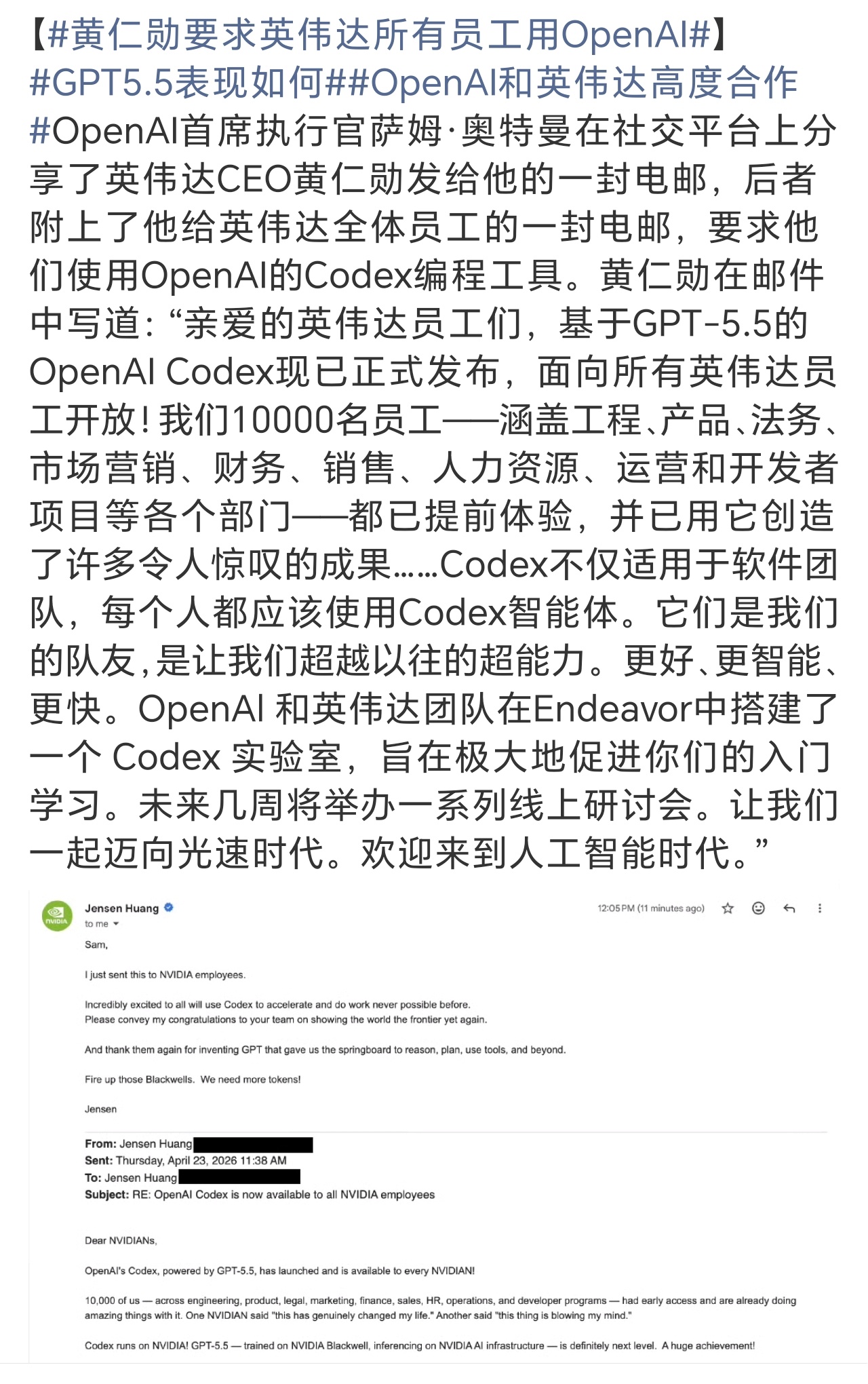 【#黄仁勋要求英伟达所有员工用OpenAI#】#GPT5.5表现如何##OpenAI和英伟达高度合作#OpenAI首席执行官萨姆·奥特曼在社交平台上分享了英伟达CEO黄仁勋发给他的一封电邮，后者附上了他给英伟达全体员工的一封电邮，要求他们使用OpenAI的Codex编程工具。黄仁勋在邮件中写道：“亲爱的英伟达员工们，基于GPT-5.5的OpenAI Codex现已正式发布，面向所有英伟达员工开放！我们10000名员工——涵盖工程、产品、法务、市场营销、财务、销售、人力资源、运营和开发者项目等各个部门——都已提前体验，并已用它创造了许多令人惊叹的成果……Codex不仅适用于软件团队，每个人都应该使用Codex智能体。它们是我们的队友，是让我们超越以往的超能力。更好、更智能、更快。OpenAI 和英伟达团队在Endeavor中搭建了一个 Codex 实验室，旨在极大地促进你们的入门学习。未来几周将举办一系列线上研讨会。让我们一起迈向光速时代。欢迎来到人工智能时代。”

NVIDIA

Jensen Huang
to me

12:05 PM (11 minutes ago)

Sam,

I just sent this to NVIDIA employees.

Incredibly excited to all will use Codex to accelerate and do work never possible before.
Please convey my congratulations to your team on showing the world the frontier yet again.

And thank them again for inventing GPT that gave us the springboard to reason, plan, use tools, and beyond.

Fire up those Blackwells. We need more tokens!

Jensen

From: Jensen Huang
Sent: Thursday, April 23, 2026 11:38 AM
To: Jensen Huang
Subject: RE: OpenAI Codex is now available to all NVIDIA employees

Dear NVIDIANs,

OpenAI's Codex, powered by GPT-5.5, has launched and is available to every NVIDIAN!

10,000 of us — across engineering, product, legal, marketing, finance, sales, HR, operations, and developer programs — had early access and are already doing amazing things with it. One NVIDIAN said "this has genuinely changed my life." Another said "this thing is blowing my mind."

Codex runs on NVIDIA! GPT-5.5 — trained on NVIDIA Blackwell, inferencing on NVIDIA AI infrastructure — is definitely next level. A huge achievement!